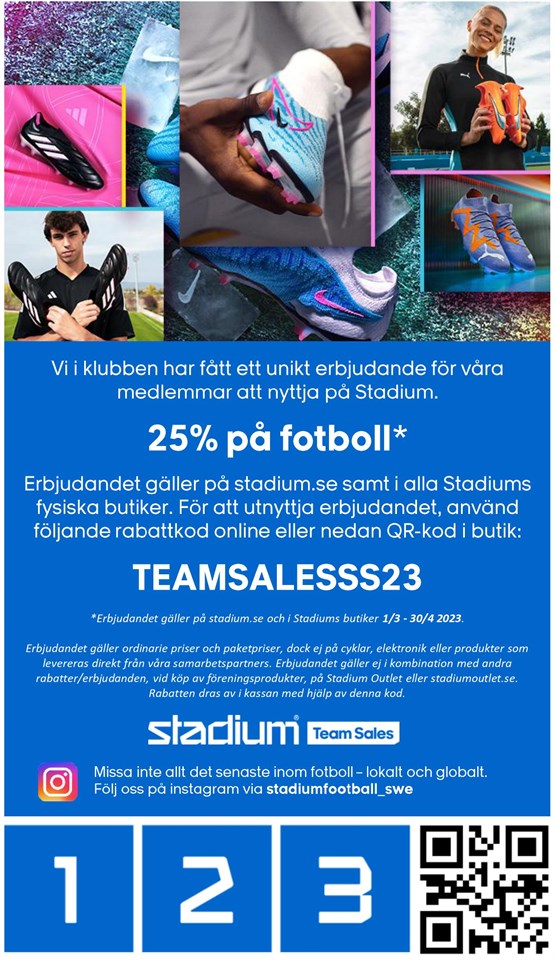 Vi i klubben har fått ett unikt erbjudande för våra medlemmar att nyttja på Stadium.

25% på fotboll*

Erbjudandet gäller på stadium.se samt i alla Stadiums fysiska butiker. För att utnyttja erbjudandet, använd följande rabattkod online eller nedan QR-kod i butik:

TEAMSALESSS23

*Erbjudandet gäller på stadium.se och i Stadiums butiker 1/3 - 30/4 2023.

Erbjudandet gäller ordinarie priser och paketpriser, dock ej på cyklar, elektronik eller produkter som levereras direkt från våra samarbetspartners. Erbjudandet gäller ej i kombination med andra rabatter/erbjudanden, vid köp av föreningsprodukter, på Stadium Outlet eller stadiumoutlet.se. Rabatten dras av i kassan med hjälp av denna kod.

stadium Team Sales

Missa inte allt det senaste inom fotboll – lokalt och globalt. Följ oss på instagram via stadiumfootball_swe

1 2 3